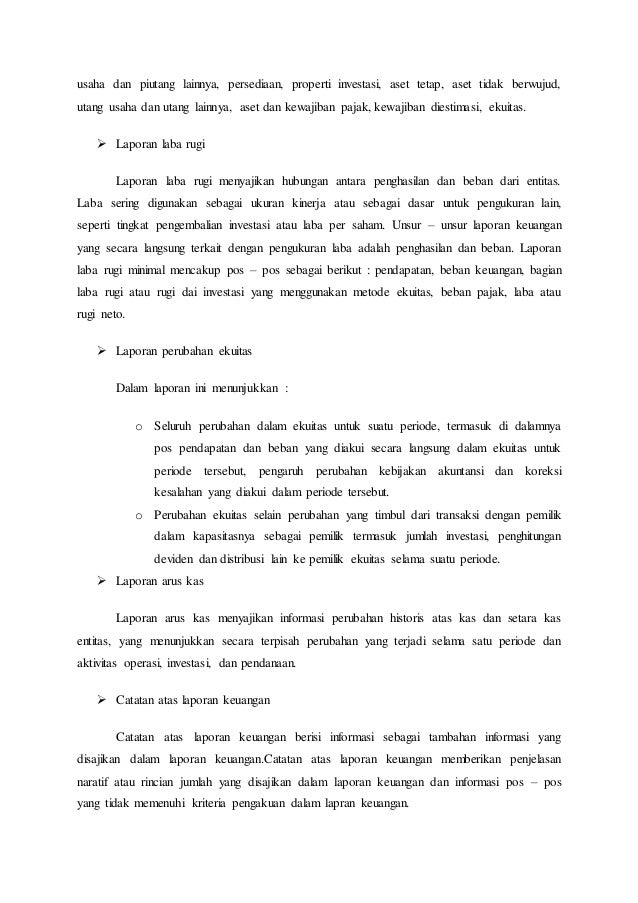 usaha dan piutang lainnya, persediaan, properti investasi, aset tetap, aset tidak berwujud, utang usaha dan utang lainnya, aset dan kewajiban pajak, kewajiban diestimasi, ekuitas.

➢ Laporan laba rugi

Laporan laba rugi menyajikan hubungan antara penghasilan dan beban dari entitas. Laba sering digunakan sebagai ukuran kinerja atau sebagai dasar untuk pengukuran lain, seperti tingkat pengembalian investasi atau laba per saham. Unsur – unsur laporan keuangan yang secara langsung terkait dengan pengukuran laba adalah penghasilan dan beban. Laporan laba rugi minimal mencakup pos – pos sebagai berikut : pendapatan, beban keuangan, bagian laba rugi atau rugi dai investasi yang menggunakan metode ekuitas, beban pajak, laba atau rugi neto.

➢ Laporan perubahan ekuitas

Dalam laporan ini menunjukkan :

o Seluruh perubahan dalam ekuitas untuk suatu periode, termasuk di dalamnya pos pendapatan dan beban yang diakui secara langsung dalam ekuitas untuk periode tersebut, pengaruh perubahan kebijakan akuntansi dan koreksi kesalahan yang diakui dalam periode tersebut.
o Perubahan ekuitas selain perubahan yang timbul dari transaksi dengan pemilik dalam kapasitasnya sebagai pemilik termasuk jumlah investasi, penghitungan deviden dan distribusi lain ke pemilik ekuitas selama suatu periode.

➢ Laporan arus kas

Laporan arus kas menyajikan informasi perubahan historis atas kas dan setara kas entitas, yang menunjukkan secara terpisah perubahan yang terjadi selama satu periode dan aktivitas operasi, investasi, dan pendanaan.

➢ Catatan atas laporan keuangan

Catatan atas laporan keuangan berisi informasi sebagai tambahan informasi yang disajikan dalam laporan keuangan.Catatan atas laporan keuangan memberikan penjelasan naratif atau rincian jumlah yang disajikan dalam laporan keuangan dan informasi pos – pos yang tidak memenuhi kriteria pengakuan dalam lapran keuangan.